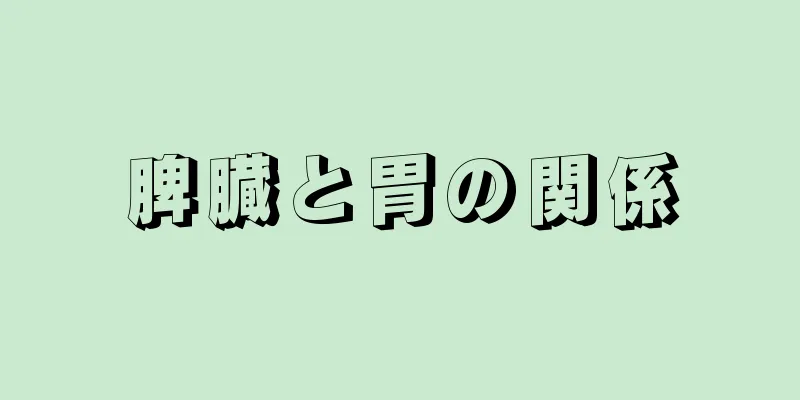 脾臓と胃の関係